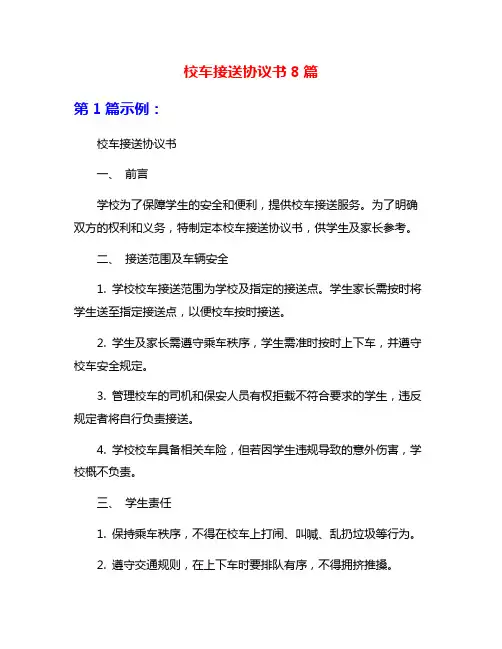 校车接送协议书 8 篇

第 1 篇示例：

校车接送协议书

一、 前言

学校为了保障学生的安全和便利，提供校车接送服务。为了明确双方的权利和义务，特制定本校车接送协议书，供学生及家长参考。

二、 接送范围及车辆安全

1. 学校校车接送范围为学校及指定的接送点。学生家长需按时将学生送至指定接送点，以便校车按时接送。

2. 学生及家长需遵守乘车秩序，学生需准时按时上下车，并遵守校车安全规定。

3. 管理校车的司机和保安人员有权拒载不符合要求的学生，违反规定者将自行负责接送。

4. 学校校车具备相关车险，但若因学生违规导致的意外伤害，学校概不负责。

三、 学生责任

1. 保持乘车秩序，不得在校车上打闹、叫喊、乱扔垃圾等行为。

2. 遵守交通规则，在上下车时要排队有序，不得拥挤推搡。